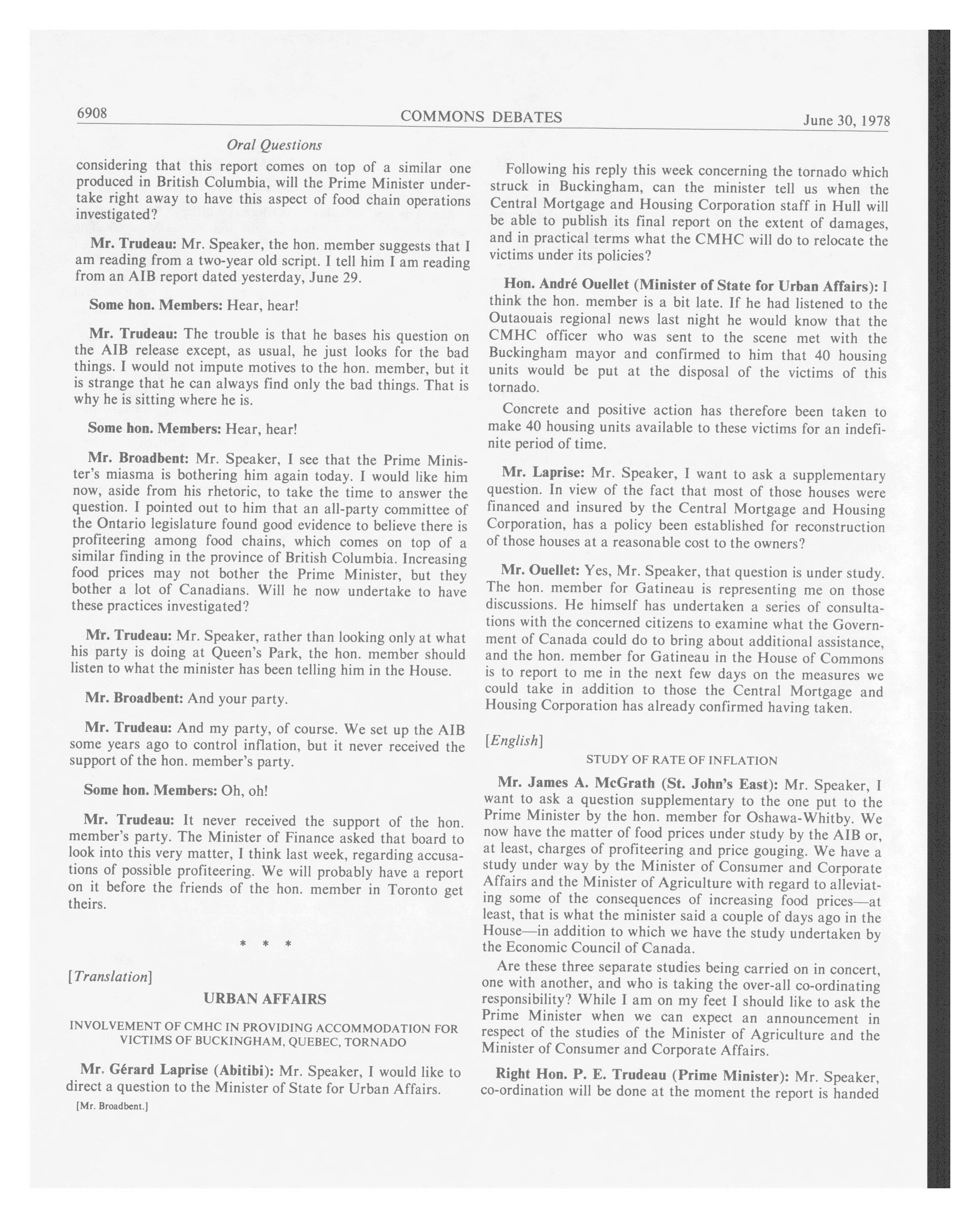 6908 COMMONS DEBATES June 30, 1978

Oral Questions

considering that this report comes on top of a similar one produced in British Columbia, will the Prime Minister undertake right away to have this aspect of food chain operations investigated?

Mr. Trudeau: Mr. Speaker, the hon. member suggests that I am reading from a two-year old script. I tell him I am reading from an AIB report dated yesterday, June 29.

Some hon. Members: Hear, hear!

Mr. Trudeau: The trouble is that he bases his question on the AIB release except, as usual, he just looks for the bad things. I would not impute motives to the hon. member, but it is strange that he can always find only the bad things. That is why he is sitting where he is.

Some hon. Members: Hear, hear!

Mr. Broadbent: Mr. Speaker, I see that the Prime Minister's miasma is bothering him again today. I would like him now, aside from his rhetoric, to take the time to answer the question. I pointed out to him that an all-party committee of the Ontario legislature found good evidence to believe there is profiteering among food chains, which comes on top of a similar finding in the province of British Columbia. Increasing food prices may not bother the Prime Minister, but they bother a lot of Canadians. Will he now undertake to have these practices investigated?

Mr. Trudeau: Mr. Speaker, rather than looking only at what his party is doing at Queen's Park, the hon. member should listen to what the minister has been telling him in the House.

Mr. Broadbent: And your party.

Mr. Trudeau: And my party, of course. We set up the AIB some years ago to control inflation, but it never received the support of the hon. member's party.

Some hon. Members: Oh, oh!

Mr. Trudeau: It never received the support of the hon. member's party. The Minister of Finance asked that board to look into this very matter, I think last week, regarding accusations of possible profiteering. We will probably have a report on it before the friends of the hon. member in Toronto get theirs.

* * *

[Translation]

URBAN AFFAIRS

INVOLVEMENT OF CMHC IN PROVIDING ACCOMMODATION FOR VICTIMS OF BUCKINGHAM, QUEBEC, TORNADO

Mr. Gérard Laprise (Abitibi): Mr. Speaker, I would like to direct a question to the Minister of State for Urban Affairs.

[Mr. Broadbent.]

Following his reply this week concerning the tornado which struck in Buckingham, can the minister tell us when the Central Mortgage and Housing Corporation staff in Hull will be able to publish its final report on the extent of damages, and in practical terms what the CMHC will do to relocate the victims under its policies?

Hon. André Ouellet (Minister of State for Urban Affairs): I think the hon. member is a bit late. If he had listened to the Outaouais regional news last night he would know that the CMHC officer who was sent to the scene met with the Buckingham mayor and confirmed to him that 40 housing units would be put at the disposal of the victims of this tornado.

Concrete and positive action has therefore been taken to make 40 housing units available to these victims for an indefinite period of time.

Mr. Laprise: Mr. Speaker, I want to ask a supplementary question. In view of the fact that most of those houses were financed and insured by the Central Mortgage and Housing Corporation, has a policy been established for reconstruction of those houses at a reasonable cost to the owners?

Mr. Ouellet: Yes, Mr. Speaker, that question is under study. The hon. member for Gatineau is representing me on those discussions. He himself has undertaken a series of consultations with the concerned citizens to examine what the Government of Canada could do to bring about additional assistance, and the hon. member for Gatineau in the House of Commons is to report to me in the next few days on the measures we could take in addition to those the Central Mortgage and Housing Corporation has already confirmed having taken.

[English]

STUDY OF RATE OF INFLATION

Mr. James A. McGrath (St. John's East): Mr. Speaker, I want to ask a question supplementary to the one put to the Prime Minister by the hon. member for Oshawa-Whitby. We now have the matter of food prices under study by the AIB or, at least, charges of profiteering and price gouging. We have a study under way by the Minister of Consumer and Corporate Affairs and the Minister of Agriculture with regard to alleviating some of the consequences of increasing food prices—at least, that is what the minister said a couple of days ago in the House—in addition to which we have the study undertaken by the Economic Council of Canada.

Are these three separate studies being carried on in concert, one with another, and who is taking the over-all co-ordinating responsibility? While I am on my feet I should like to ask the Prime Minister when we can expect an announcement in respect of the studies of the Minister of Agriculture and the Minister of Consumer and Corporate Affairs.

Right Hon. P. E. Trudeau (Prime Minister): Mr. Speaker, co-ordination will be done at the moment the report is handed